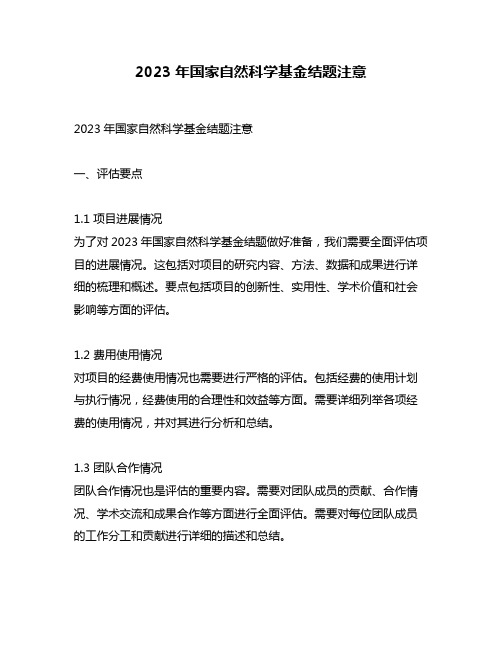 2023 年国家自然科学基金结题注意

2023 年国家自然科学基金结题注意

一、评估要点

1.1 项目进展情况
为了对 2023 年国家自然科学基金结题做好准备，我们需要全面评估项目的进展情况。这包括对项目的研究内容、方法、数据和成果进行详细的梳理和概述。要点包括项目的创新性、实用性、学术价值和社会影响等方面的评估。

1.2 费用使用情况
对项目的经费使用情况也需要进行严格的评估。包括经费的使用计划与执行情况，经费使用的合理性和效益等方面。需要详细列举各项经费的使用情况，并对其进行分析和总结。

1.3 团队合作情况
团队合作情况也是评估的重要内容。需要对团队成员的贡献、合作情况、学术交流和成果合作等方面进行全面评估。需要对每位团队成员的工作分工和贡献进行详细的描述和总结。